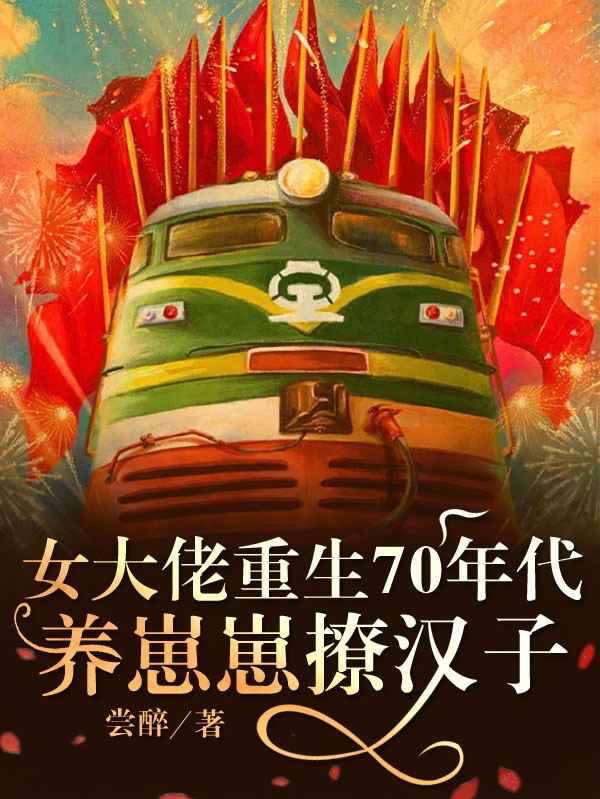 女大佬重生70年代
养崽崽撩汉子
尝醉／著